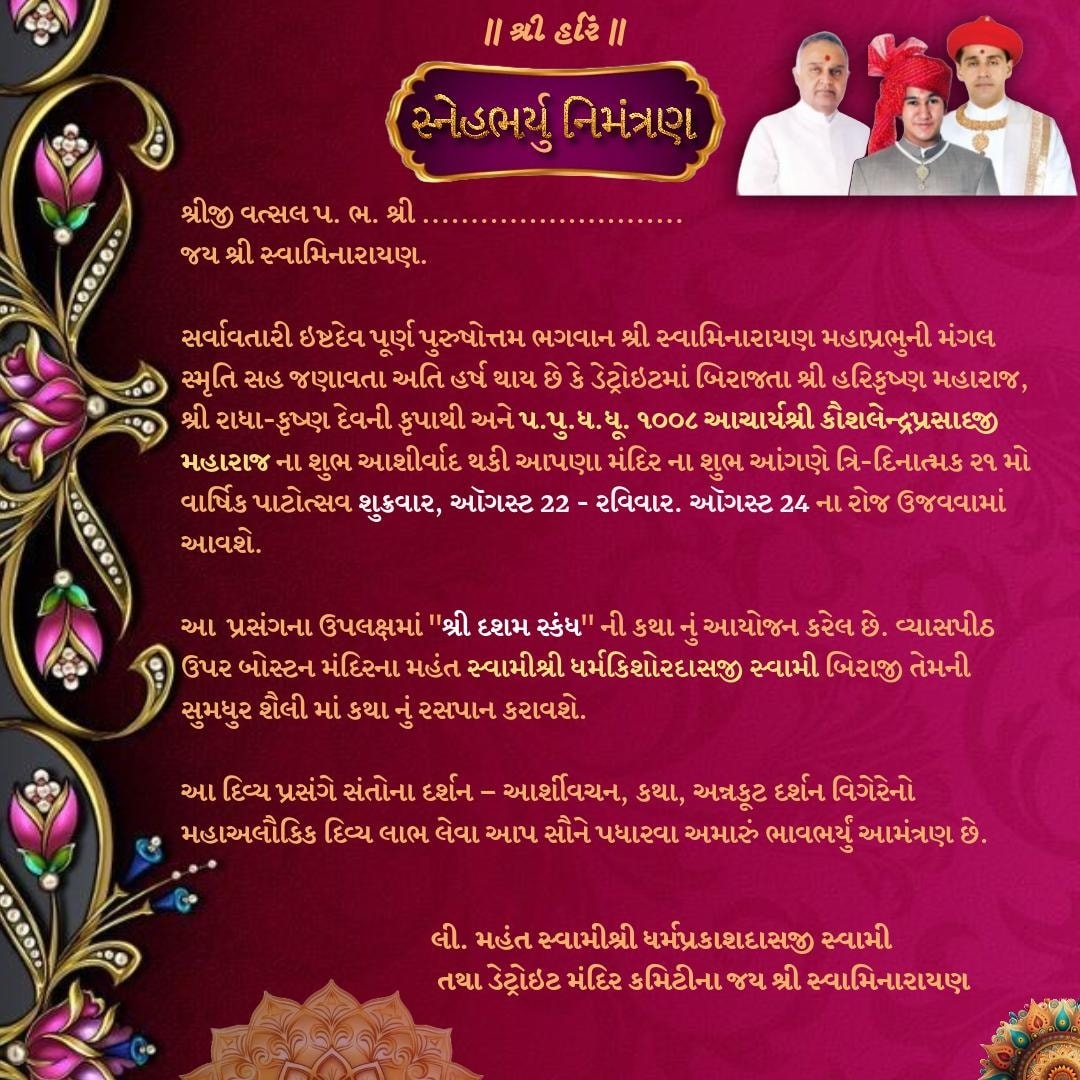 || શ્રી હરિ ||

સ્નેહભર્યુ નિમંત્રણ

શ્રીજી વત્સલ પ. ભ. શ્રી ____
જય શ્રી સ્વામિનારાયણ.

સર્વાવતારી ઇષ્ટદેવ પૂર્ણ પુરુષોત્તમ ભગવાન શ્રી સ્વામિનારાયણ મહાપ્રભુની મંગલ સ્મૃતિ સહ જણાવતા અતિ હર્ષ થાય છે કે ડેટ્રોઇટમાં બિરાજતા શ્રી હરિકૃષ્ણ મહારાજ, શ્રી રાધા-કૃષ્ણ દેવની કૃપાથી અને પ.પુ.ધ.ધૂ. ૧૦૦૮ આચાર્યશ્રી કૌશલેન્દ્રપ્રસાદજી મહારાજ ના શુભ આશીર્વાદ થકી આપણા મંદિર ના શુભ આંગણે ત્રિ-દિનાત્મક ૨૧ મો વાર્ષિક પાટોત્સવ શુક્રવાર, ઑગસ્ટ 22 - રવિવાર. ઑગસ્ટ 24 ના રોજ ઉજવવામાં આવશે.

આ પ્રસંગના ઉપલક્ષમાં "શ્રી દશમ સ્કંધ" ની કથા નું આયોજન કરેલ છે. વ્યાસપીઠ ઉપર બોસ્ટન મંદિરના મહંત સ્વામીશ્રી ધર્મકિશોરદાસજી સ્વામી બિરાજી તેમની સુમધુર શૈલી માં કથા નું રસપાન કરાવશે.

આ દિવ્ય પ્રસંગે સંતોના દર્શન – આર્શીવચન, કથા, અન્નકૂટ દર્શન વિગેરેનો મહાઅલૌકિક દિવ્ય લાભ લેવા આપ સૌને પધારવા અમારું ભાવભર્યું આમંત્રણ છે.

લી. મહંત સ્વામીશ્રી ધર્મપ્રકાશદાસજી સ્વામી
તથા ડેટ્રોઇટ મંદિર કમિટીના જય શ્રી સ્વામિનારાયણ